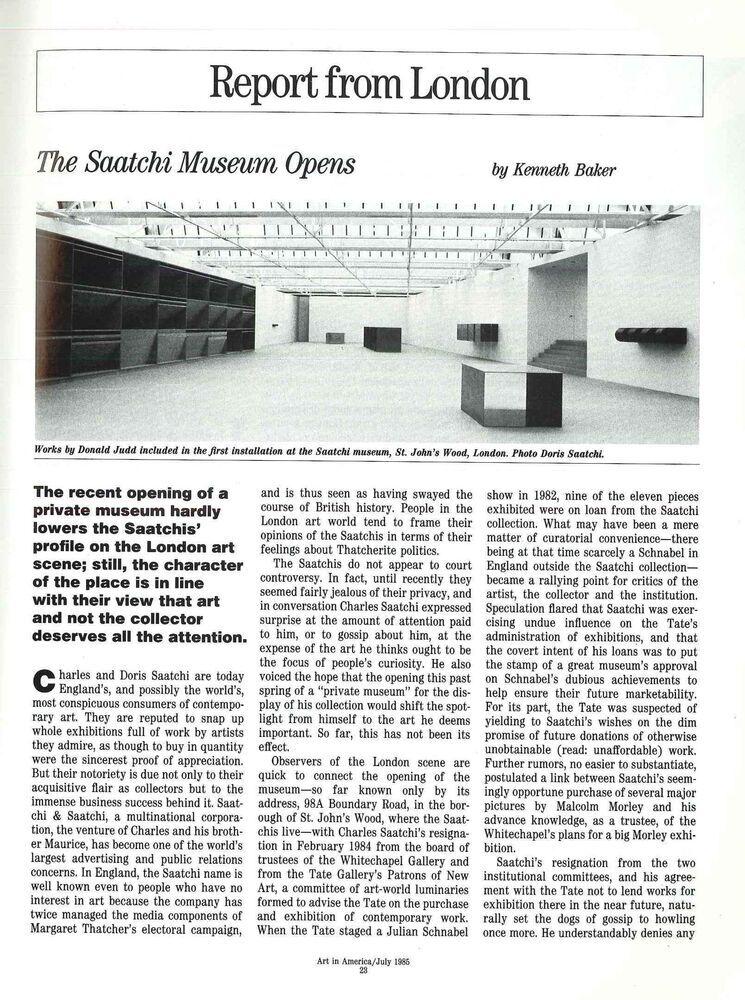 Report from London

The Saatchi Museum Opens

by Kenneth Baker

Works by Donald Judd included in the first installation at the Saatchi museum, St. John's Wood, London. Photo Doris Saatchi.

The recent opening of a private museum hardly lowers the Saatchis' profile on the London art scene; still, the character of the place is in line with their view that art and not the collector deserves all the attention.

Charles and Doris Saatchi are today England's, and possibly the world's, most conspicuous consumers of contemporary art. They are reputed to snap up whole exhibitions full of work by artists they admire, as though to buy in quantity were the sincerest proof of appreciation. But their notoriety is due not only to their acquisitive flair as collectors but to the immense business success behind it. Saatchi & Saatchi, a multinational corporation, the venture of Charles and his brother Maurice, has become one of the world's largest advertising and public relations concerns. In England, the Saatchi name is well known even to people who have no interest in art because the company has twice managed the media components of Margaret Thatcher's electoral campaign, and is thus seen as having swayed the course of British history. People in the London art world tend to frame their opinions of the Saatchis in terms of their feelings about Thatcherite politics.

The Saatchis do not appear to court controversy. In fact, until recently they seemed fairly jealous of their privacy, and in conversation Charles Saatchi expressed surprise at the amount of attention paid to him, or to gossip about him, at the expense of the art he thinks ought to be the focus of people's curiosity. He also voiced the hope that the opening this past spring of a "private museum" for the display of his collection would shift the spotlight from himself to the art he deems important. So far, this has not been its effect.

Observers of the London scene are quick to connect the opening of the museum—so far known only by its address, 98A Boundary Road, in the borough of St. John's Wood, where the Saatchis live—with Charles Saatchi's resignation in February 1984 from the board of trustees of the Whitechapel Gallery and from the Tate Gallery's Patrons of New Art, a committee of art-world luminaries formed to advise the Tate on the purchase and exhibition of contemporary work. When the Tate staged a Julian Schnabel show in 1982, nine of the eleven pieces exhibited were on loan from the Saatchi collection. What may have been a mere matter of curatorial convenience—there being at that time scarcely a Schnabel in England outside the Saatchi collection—became a rallying point for critics of the artist, the collector and the institution. Speculation flared that Saatchi was exercising undue influence on the Tate's administration of exhibitions, and that the covert intent of his loans was to put the stamp of a great museum's approval on Schnabel's dubious achievements to help ensure their future marketability. For its part, the Tate was suspected of yielding to Saatchi's wishes on the dim promise of future donations of otherwise unobtainable (read: unaffordable) work. Further rumors, no easier to substantiate, postulated a link between Saatchi's seemingly opportune purchase of several major pictures by Malcolm Morley and his advance knowledge, as a trustee, of the Whitechapel's plans for a big Morley exhibition.

Saatchi's resignation from the two institutional committees, and his agreement with the Tate not to lend works for exhibition there in the near future, naturally set the dogs of gossip to howling once more. He understandably denies any

Art in America/July 1985
23